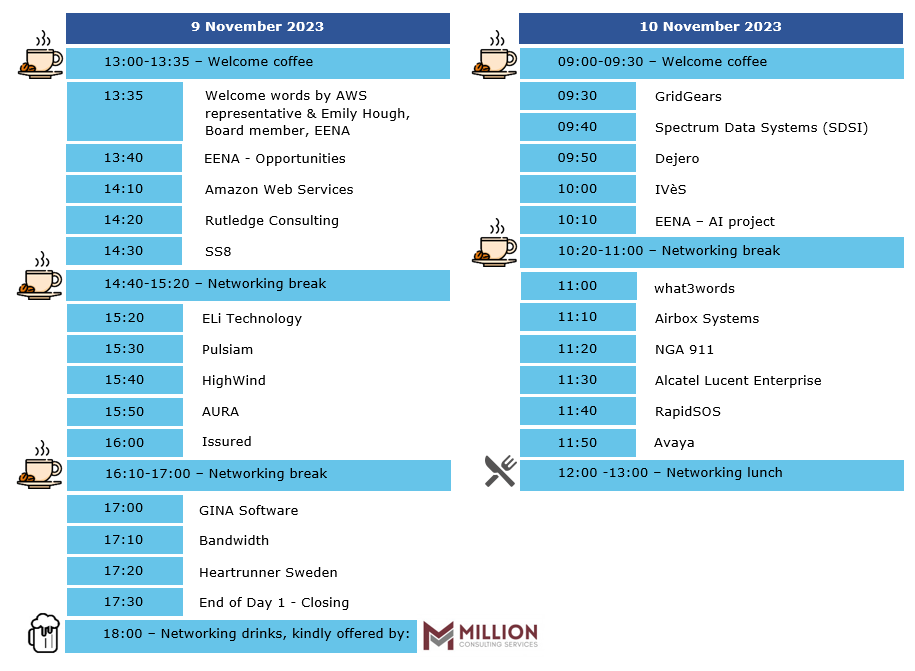 9 November 2023

13:00-13:35 – Welcome coffee

| | |
|---|---|
| 13:35 | Welcome words by AWS representative & Emily Hough, Board member, EENA |
| 13:40 | EENA - Opportunities |
| 14:10 | Amazon Web Services |
| 14:20 | Rutledge Consulting |
| 14:30 | SS8 |

14:40-15:20 – Networking break

| | |
|---|---|
| 15:20 | ELi Technology |
| 15:30 | Pulsiam |
| 15:40 | HighWind |
| 15:50 | AURA |
| 16:00 | Issured |

16:10-17:00 – Networking break

| | |
|---|---|
| 17:00 | GINA Software |
| 17:10 | Bandwidth |
| 17:20 | Heartrunner Sweden |
| 17:30 | End of Day 1 - Closing |

18:00 – Networking drinks, kindly offered by: MILLION CONSULTING SERVICES

10 November 2023

09:00-09:30 – Welcome coffee

| | |
|---|---|
| 09:30 | GridGears |
| 09:40 | Spectrum Data Systems (SDSI) |
| 09:50 | Dejero |
| 10:00 | IVèS |
| 10:10 | EENA – AI project |

10:20-11:00 – Networking break

| | |
|---|---|
| 11:00 | what3words |
| 11:10 | Airbox Systems |
| 11:20 | NGA 911 |
| 11:30 | Alcatel Lucent Enterprise |
| 11:40 | RapidSOS |
| 11:50 | Avaya |

12:00 -13:00 – Networking lunch